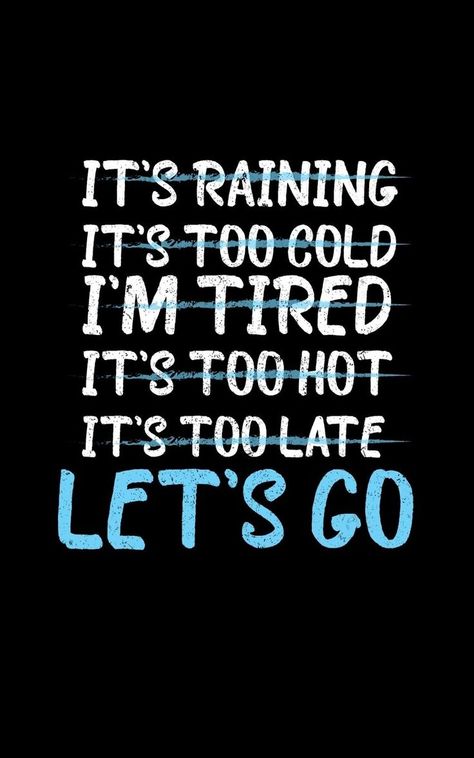 IT'S RAINING
IT'S TOO COLD
I'M TIRED
IT'S TOO HOT
IT'S TOO LATE
LET'S GO